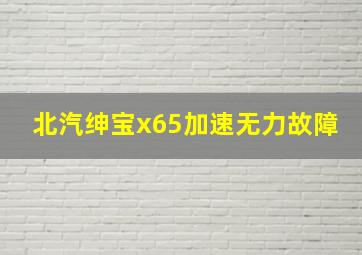 北汽绅宝x65加速无力故障